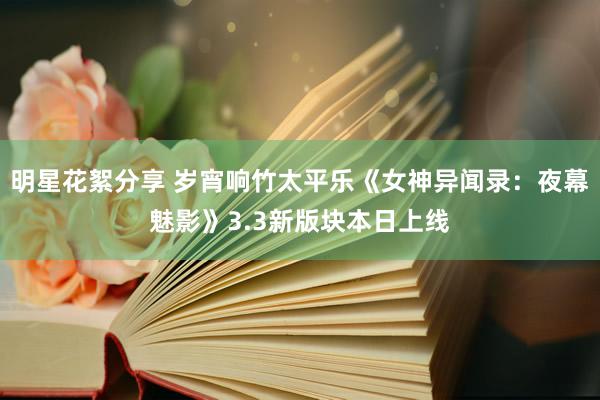 明星花絮分享 岁宵响竹太平乐《女神异闻录：夜幕魅影》3.3新版块本日上线